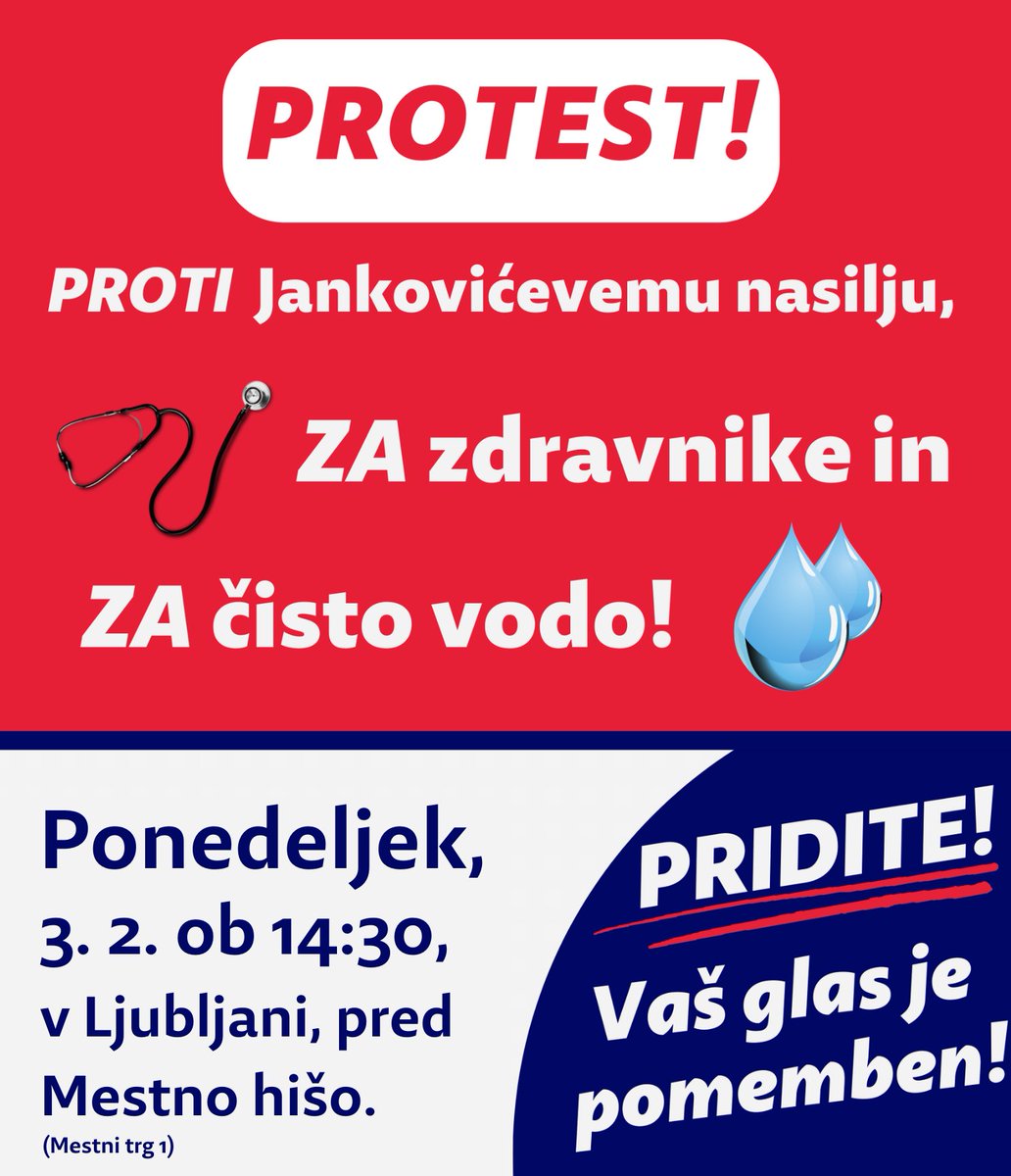 PROTEST!

PROTI Jankovićevemu nasilju,

ZA zdravnike in

ZA čisto vodo!

Ponedeljek,
3. 2. ob 14:30,
v Ljubljani, pred
Mestno hišo.
(Mestni trg 1)

PRIDITE!

Vaš glas je pomemben!